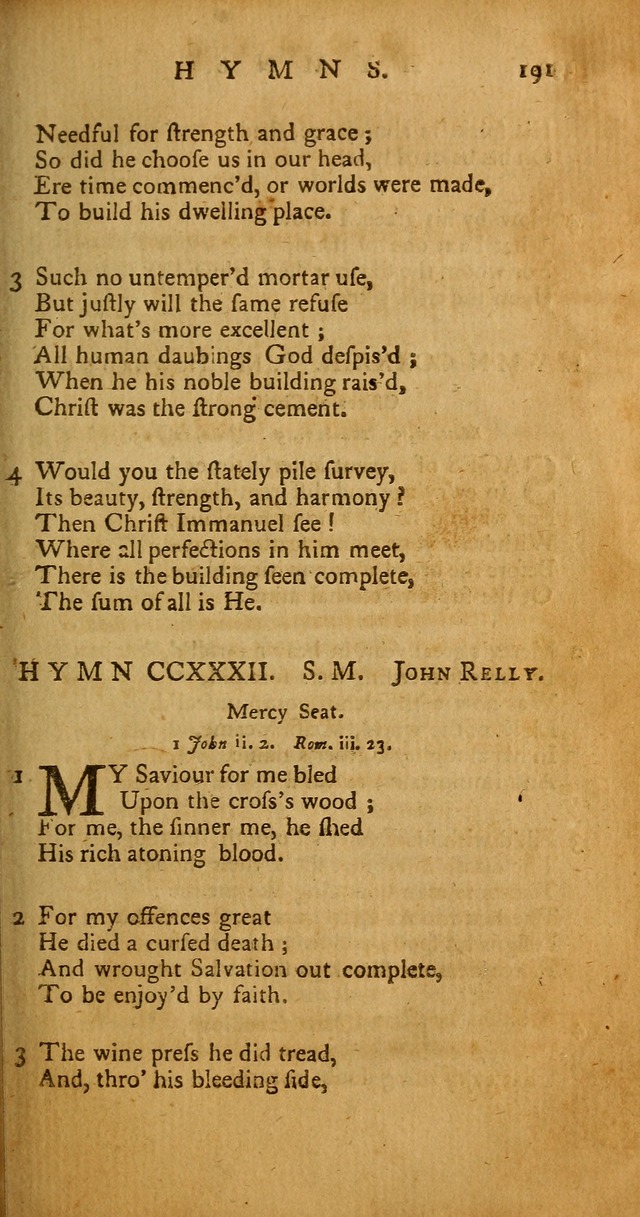 HYMNS. 191

Needful for ſtrength and grace;
So did he chooſe us in our head,
Ere time commenc'd, or worlds were made,
To build his dwelling place.

3 Such no untemper'd mortar uſe,
But juſtly will the ſame refuſe
For what's more excellent;
All human daubings God deſpis'd;
When he his noble building rais'd,
Chriſt was the ſtrong cement.

4 Would you the ſtately pile ſurvey,
Its beauty, ſtrength, and harmony?
Then Chriſt Immanuel ſee!
Where all perfections in him meet,
There is the building ſeen complete,
The ſum of all is He.

HYMN CCXXXII. S. M. John Relly.

Mercy Seat.

1 John ii. 2. Rom. iii. 23.

1 MY Saviour for me bled
Upon the croſs's wood;
For me, the ſinner me, he ſhed
His rich atoning blood.

2 For my offences great
He died a curſed death;
And wrought Salvation out complete,
To be enjoy'd by faith.

3 The wine preſs he did tread,
And, thro' his bleeding ſide,